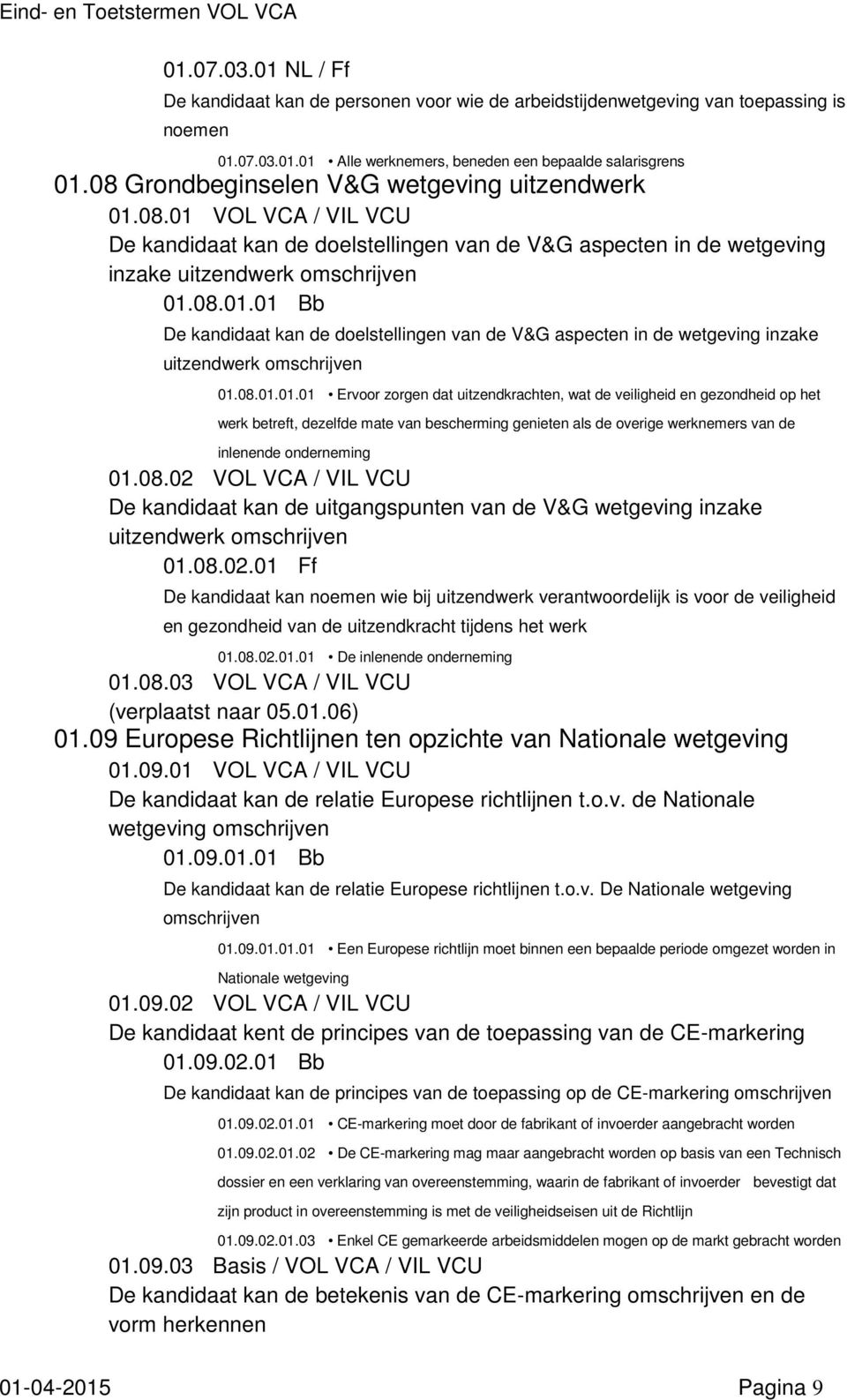 Eind- en Toetstermen VOL VCA

01.07.03.01 NL / Ff

De kandidaat kan de personen voor wie de arbeidstijdenwetgeving van toepassing is noemen

01.07.03.01.01 • Alle werknemers, beneden een bepaalde salarisgrens

01.08 Grondbeginselen V&G wetgeving uitzendwerk

01.08.01 VOL VCA / VIL VCU

De kandidaat kan de doelstellingen van de V&G aspecten in de wetgeving inzake uitzendwerk omschrijven

01.08.01.01 Bb

De kandidaat kan de doelstellingen van de V&G aspecten in de wetgeving inzake uitzendwerk omschrijven

01.08.01.01.01 • Ervoor zorgen dat uitzendkrachten, wat de veiligheid en gezondheid op het werk betreft, dezelfde mate van bescherming genieten als de overige werknemers van de inlenende onderneming

01.08.02 VOL VCA / VIL VCU

De kandidaat kan de uitgangspunten van de V&G wetgeving inzake uitzendwerk omschrijven

01.08.02.01 Ff

De kandidaat kan noemen wie bij uitzendwerk verantwoordelijk is voor de veiligheid en gezondheid van de uitzendkracht tijdens het werk

01.08.02.01.01 • De inlenende onderneming

01.08.03 VOL VCA / VIL VCU

(verplaatst naar 05.01.06)

01.09 Europese Richtlijnen ten opzichte van Nationale wetgeving

01.09.01 VOL VCA / VIL VCU

De kandidaat kan de relatie Europese richtlijnen t.o.v. de Nationale wetgeving omschrijven

01.09.01.01 Bb

De kandidaat kan de relatie Europese richtlijnen t.o.v. De Nationale wetgeving omschrijven

01.09.01.01.01 • Een Europese richtlijn moet binnen een bepaalde periode omgezet worden in Nationale wetgeving

01.09.02 VOL VCA / VIL VCU

De kandidaat kent de principes van de toepassing van de CE-markering

01.09.02.01 Bb

De kandidaat kan de principes van de toepassing op de CE-markering omschrijven

01.09.02.01.01 • CE-markering moet door de fabrikant of invoerder aangebracht worden

01.09.02.01.02 • De CE-markering mag maar aangebracht worden op basis van een Technisch dossier en een verklaring van overeenstemming, waarin de fabrikant of invoerder bevestigt dat zijn product in overeenstemming is met de veiligheidseisen uit de Richtlijn

01.09.02.01.03 • Enkel CE gemarkeerde arbeidsmiddelen mogen op de markt gebracht worden

01.09.03 Basis / VOL VCA / VIL VCU

De kandidaat kan de betekenis van de CE-markering omschrijven en de vorm herkennen

01-04-2015 Pagina 9